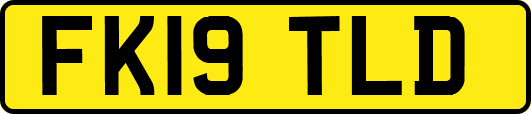 FK19 TLD